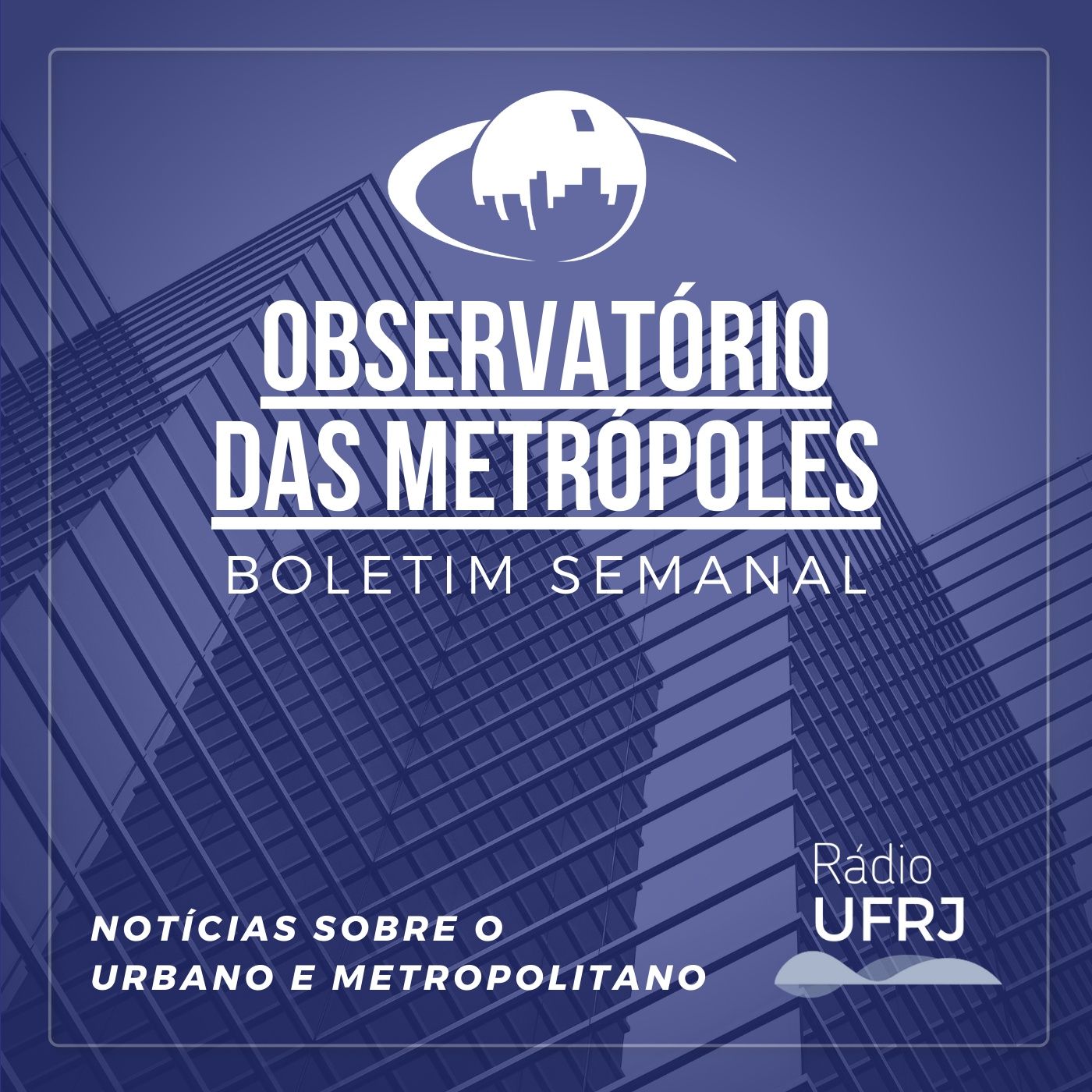 OBSERVATÓRIO
DAS METRÓPOLES
BOLETIM SEMANAL

NOTÍCIAS SOBRE O
URBANO E METROPOLITANO

Rádio
UFRJ